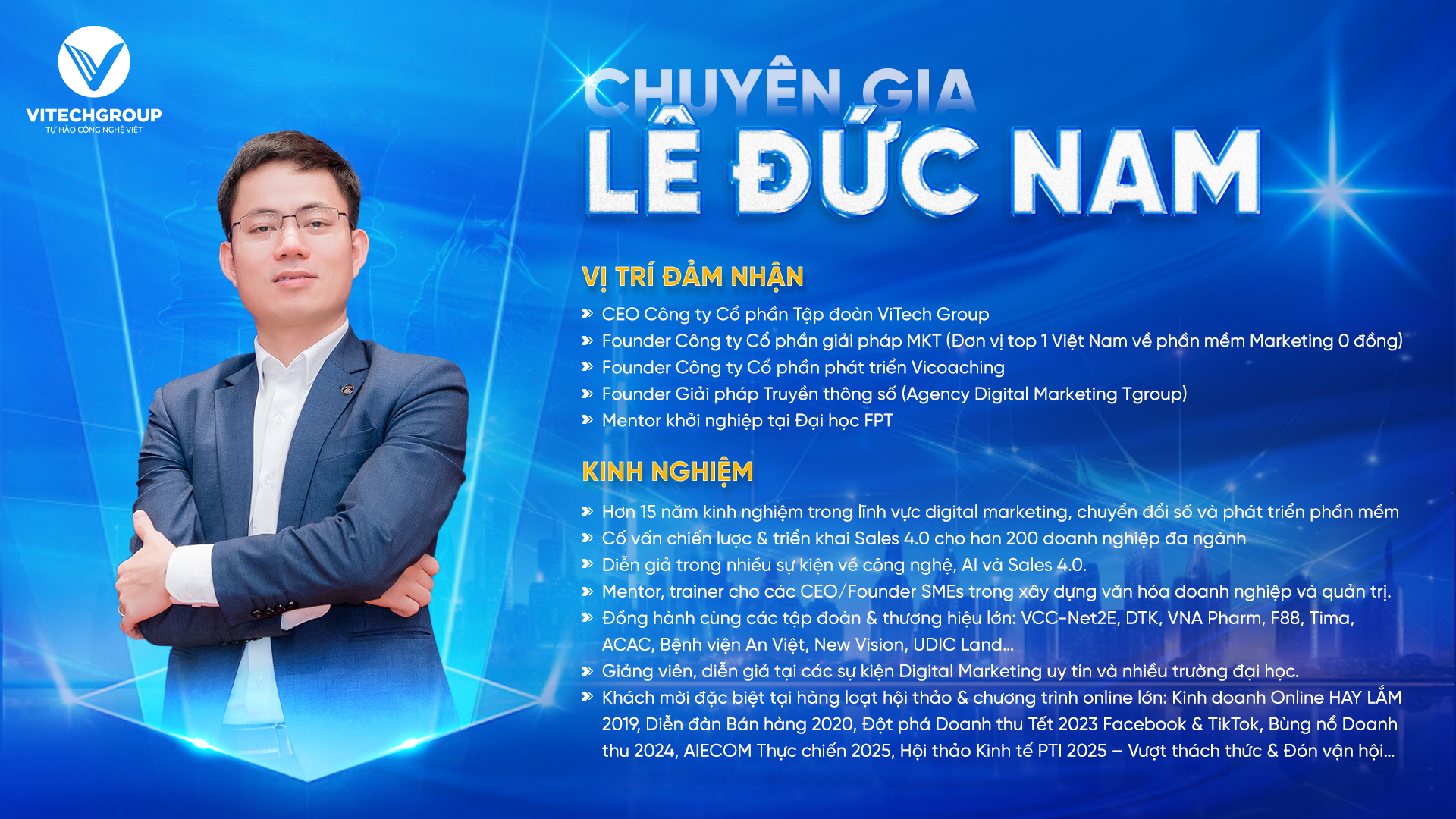 VITECHGROUP
TỰ HÀO CÔNG NGHỆ VIỆT

CHUYÊN GIA
LÊ ĐỨC NAM

VỊ TRÍ ĐẢM NHẬN

» CEO Công ty Cổ phần Tập đoàn ViTech Group
» Founder Công ty Cổ phần giải pháp MKT (Đơn vị top 1 Việt Nam về phần mềm Marketing 0 đồng)
» Founder Công ty Cổ phần phát triển Vicoaching
» Founder Giải pháp Truyền thông số (Agency Digital Marketing Tgroup)
» Mentor khởi nghiệp tại Đại học FPT

KINH NGHIỆM

» Hơn 15 năm kinh nghiệm trong lĩnh vực digital marketing, chuyển đổi số và phát triển phần mềm
» Cố vấn chiến lược & triển khai Sales 4.0 cho hơn 200 doanh nghiệp đa ngành
» Diễn giả trong nhiều sự kiện về công nghệ, AI và Sales 4.0.
» Mentor, trainer cho các CEO/Founder SMEs trong xây dựng văn hóa doanh nghiệp và quản trị.
» Đồng hành cùng các tập đoàn & thương hiệu lớn: VCC-Net2E, DTK, VNA Pharm, F88, Tima, ACAC, Bệnh viện An Việt, New Vision, UDIC Land...
» Giảng viên, diễn giả tại các sự kiện Digital Marketing uy tín và nhiều trường đại học.
» Khách mời đặc biệt tại hàng loạt hội thảo & chương trình online lớn: Kinh doanh Online HAY LẮM 2019, Diễn đàn Bán hàng 2020, Đột phá Doanh thu Tết 2023 Facebook & TikTok, Bùng nổ Doanh thu 2024, AIECOM Thực chiến 2025, Hội thảo Kinh tế PTI 2025 – Vượt thách thức & Đón vận hội...